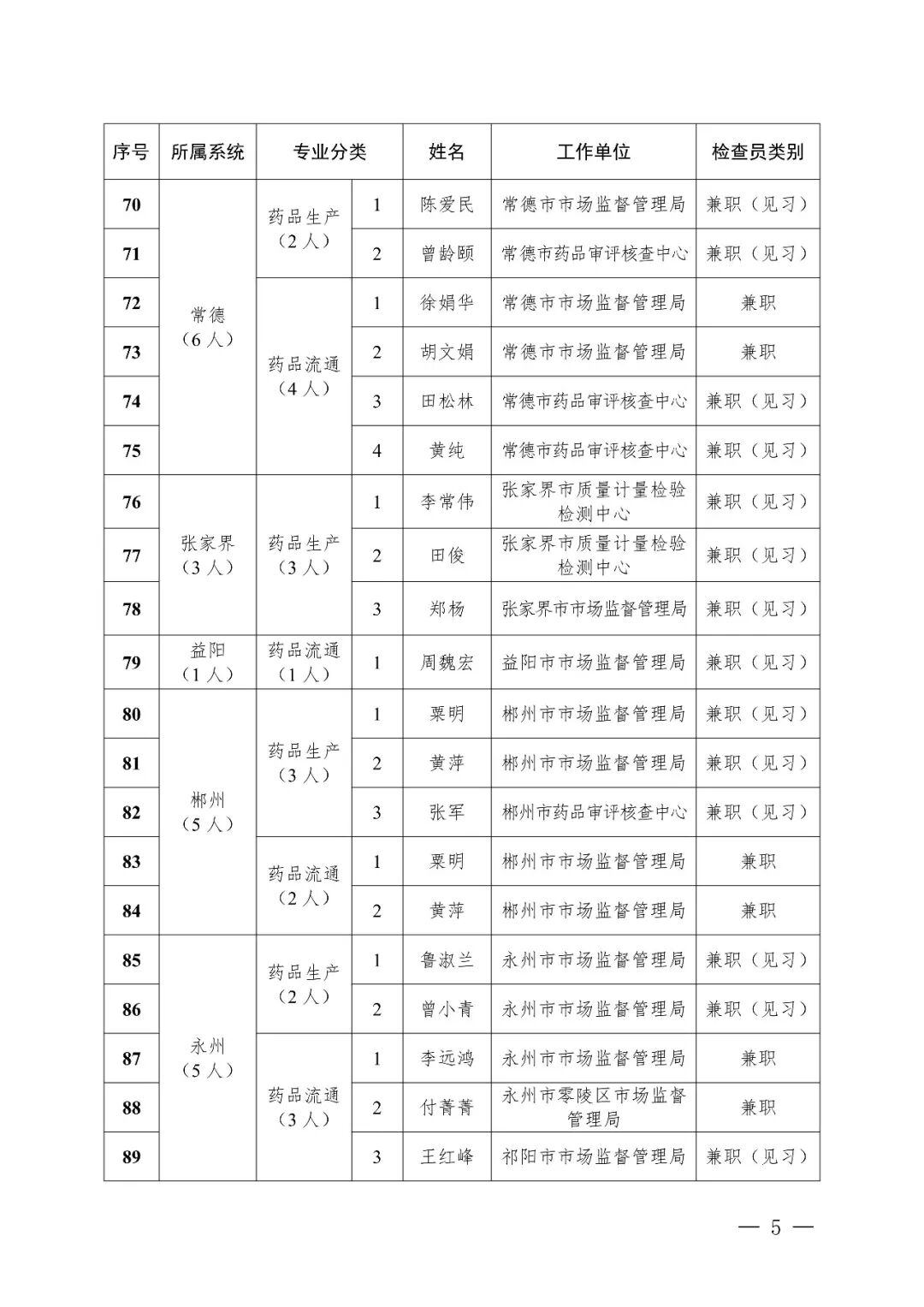 | 序号 | 所属系统 | 专业分类 | | 姓名 | 工作单位 | 检查员类别 |
|---|---|---|---|---|---|---|
| 70 | 常德（6人） | 药品生产（2人） | 1 | 陈爱民 | 常德市市场监督管理局 | 兼职（见习） |
| 71 | | | 2 | 曾龄颐 | 常德市药品审评核查中心 | 兼职（见习） |
| 72 | | 药品流通（4人） | 1 | 徐娟华 | 常德市市场监督管理局 | 兼职 |
| 73 | | | 2 | 胡文娟 | 常德市市场监督管理局 | 兼职 |
| 74 | | | 3 | 田松林 | 常德市药品审评核查中心 | 兼职（见习） |
| 75 | | | 4 | 黄纯 | 常德市药品审评核查中心 | 兼职（见习） |
| 76 | 张家界（3人） | 药品生产（3人） | 1 | 李常伟 | 张家界市质量计量检验检测中心 | 兼职（见习） |
| 77 | | | 2 | 田俊 | 张家界市质量计量检验检测中心 | 兼职（见习） |
| 78 | | | 3 | 郑杨 | 张家界市市场监督管理局 | 兼职（见习） |
| 79 | 益阳（1人） | 药品流通（1人） | 1 | 周魏宏 | 益阳市市场监督管理局 | 兼职（见习） |
| 80 | 郴州（5人） | 药品生产（3人） | 1 | 粟明 | 郴州市市场监督管理局 | 兼职（见习） |
| 81 | | | 2 | 黄萍 | 郴州市市场监督管理局 | 兼职（见习） |
| 82 | | | 3 | 张军 | 郴州市药品审评核查中心 | 兼职（见习） |
| 83 | | 药品流通（2人） | 1 | 粟明 | 郴州市市场监督管理局 | 兼职 |
| 84 | | | 2 | 黄萍 | 郴州市市场监督管理局 | 兼职 |
| 85 | 永州（5人） | 药品生产（2人） | 1 | 鲁淑兰 | 永州市市场监督管理局 | 兼职（见习） |
| 86 | | | 2 | 曾小青 | 永州市市场监督管理局 | 兼职（见习） |
| 87 | | 药品流通（3人） | 1 | 李远鸿 | 永州市市场监督管理局 | 兼职 |
| 88 | | | 2 | 付菁菁 | 永州市零陵区市场监督管理局 | 兼职 |
| 89 | | | 3 | 王红峰 | 祁阳市市场监督管理局 | 兼职（见习） |

— 5 —